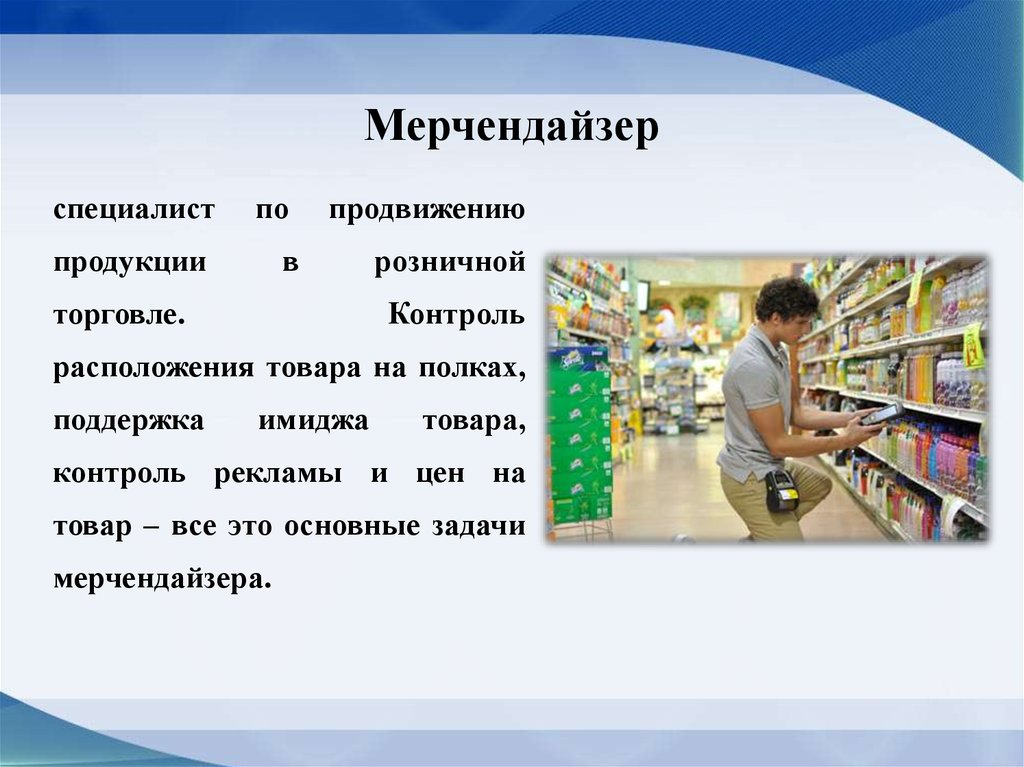 Мерчендайзер

специалист по продвижению продукции в розничной торговле. Контроль расположения товара на полках, поддержка имиджа товара, контроль рекламы и цен на товар – все это основные задачи мерчендайзера.